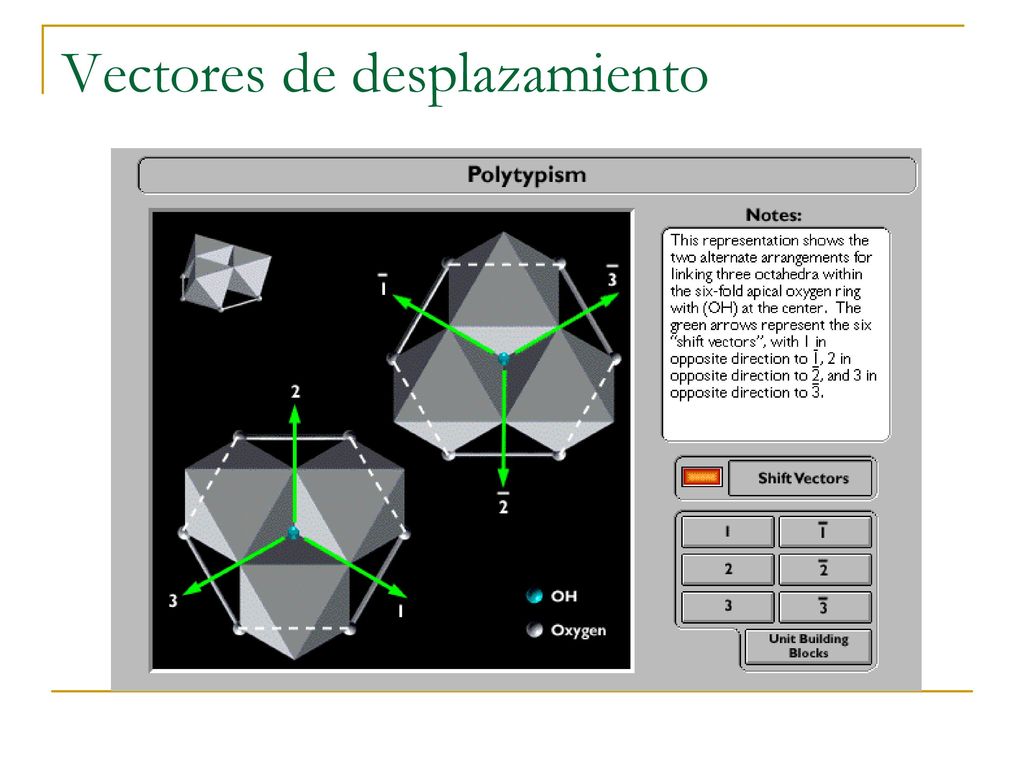 Vectores de desplazamiento

Polytypism

$\bar{1}$

$\bar{3}$

2

$\bar{2}$

3

1

OH

Oxygen

Notes:

This representation shows the two alternate arrangements for linking three octahedra within the six-fold apical oxygen ring with (OH) at the center. The green arrows represent the six "shift vectors", with 1 in opposite direction to $\bar{1}$, 2 in opposite direction to $\bar{2}$, and 3 in opposite direction to $\bar{3}$.

Shift Vectors

| 1 | $\bar{1}$ |
|---|---|
| 2 | $\bar{2}$ |
| 3 | $\bar{3}$ |

Unit Building Blocks